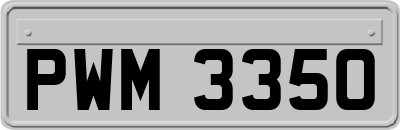 PWM 3350